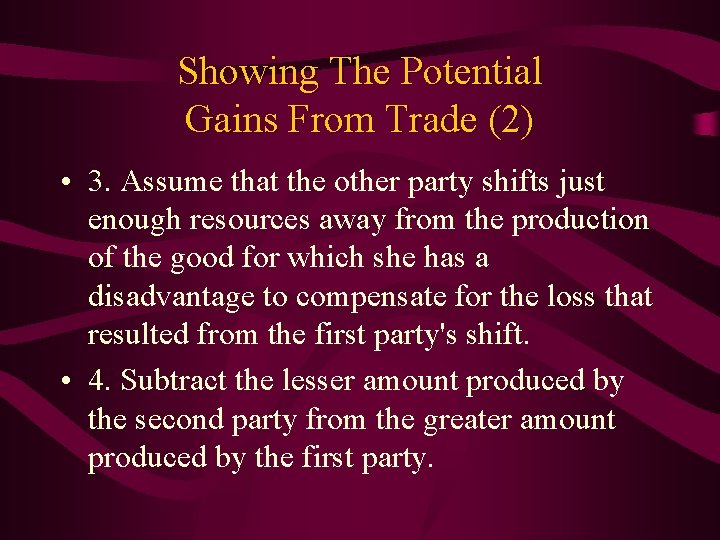 Showing The Potential Gains From Trade (2)

• 3. Assume that the other party shifts just enough resources away from the production of the good for which she has a disadvantage to compensate for the loss that resulted from the first party's shift.

• 4. Subtract the lesser amount produced by the second party from the greater amount produced by the first party.